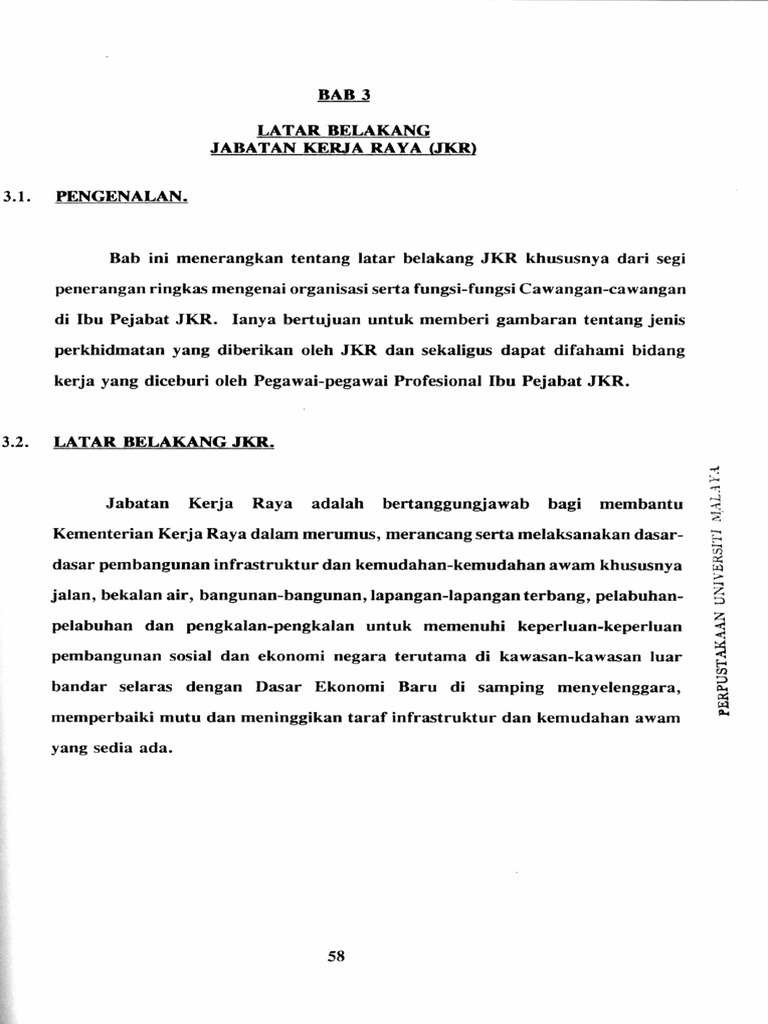 BAB 3

LATAR BELAKANG
JABATAN KERJA RAYA (JKR)

3.1. PENGENALAN.

Bab ini menerangkan tentang latar belakang JKR khususnya dari segi penerangan ringkas mengenai organisasi serta fungsi-fungsi Cawangan-cawangan di Ibu Pejabat JKR. Ianya bertujuan untuk memberi gambaran tentang jenis perkhidmatan yang diberikan oleh JKR dan sekaligus dapat difahami bidang kerja yang diceburi oleh Pegawai-pegawai Profesional Ibu Pejabat JKR.

3.2. LATAR BELAKANG JKR.

Jabatan Kerja Raya adalah bertanggungjawab bagi membantu Kementerian Kerja Raya dalam merumus, merancang serta melaksanakan dasar-dasar pembangunan infrastruktur dan kemudahan-kemudahan awam khususnya jalan, bekalan air, bangunan-bangunan, lapangan-lapangan terbang, pelabuhan-pelabuhan dan pengkalan-pengkalan untuk memenuhi keperluan-keperluan pembangunan sosial dan ekonomi negara terutama di kawasan-kawasan luar bandar selaras dengan Dasar Ekonomi Baru di samping menyelenggara, memperbaiki mutu dan meninggikan taraf infrastruktur dan kemudahan awam yang sedia ada.

PERPUSTAKAAN UNIVERSITI MALAYA

58